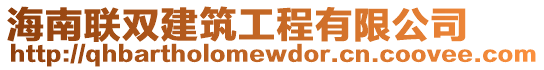 海南联双建筑工程有限公司
http://qhbartholomewdor.cn.coovee.com